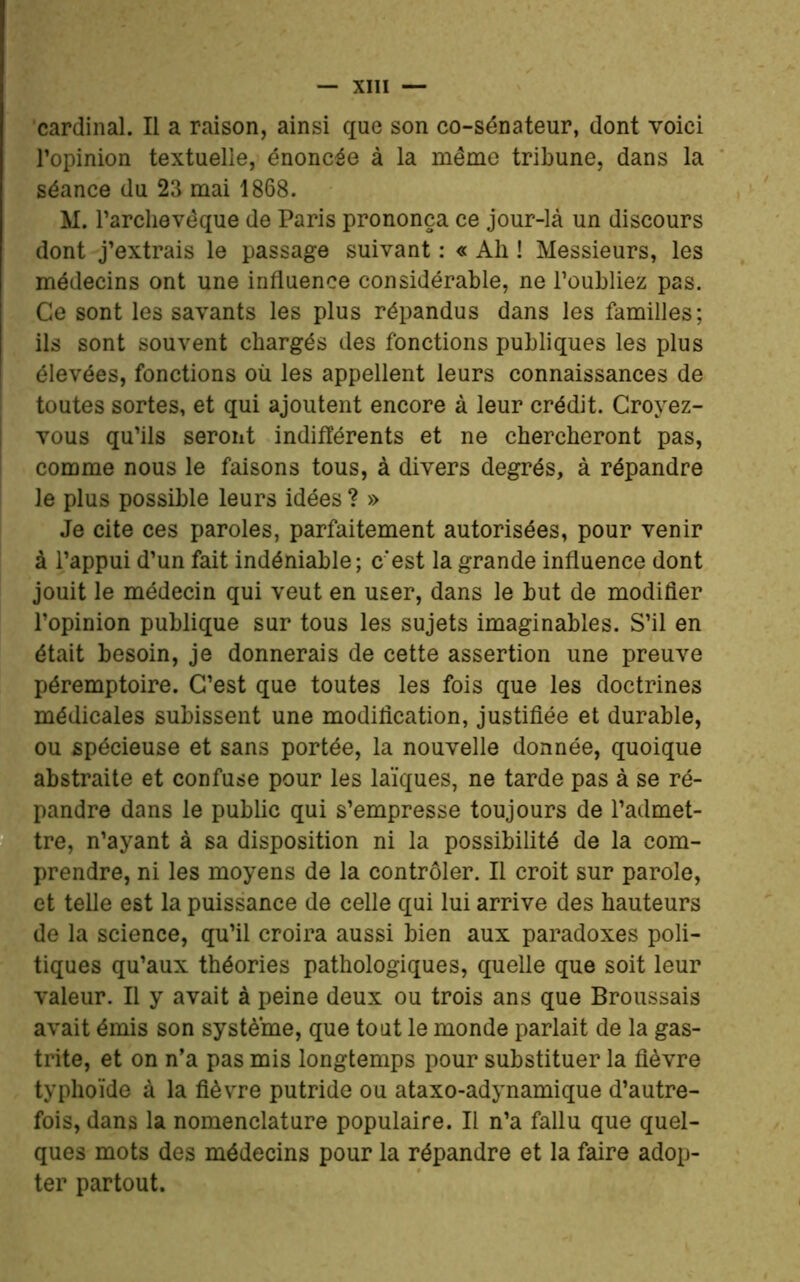 — XIII —

cardinal. Il a raison, ainsi que son co-sénateur, dont voici l'opinion textuelle, énoncée à la même tribune, dans la séance du 23 mai 1868.

M. l'archevêque de Paris prononça ce jour-là un discours dont j'extrais le passage suivant : « Ah ! Messieurs, les médecins ont une influence considérable, ne l'oubliez pas. Ce sont les savants les plus répandus dans les familles; ils sont souvent chargés des fonctions publiques les plus élevées, fonctions où les appellent leurs connaissances de toutes sortes, et qui ajoutent encore à leur crédit. Croyez-vous qu'ils seront indifférents et ne chercheront pas, comme nous le faisons tous, à divers degrés, à répandre le plus possible leurs idées ? »

Je cite ces paroles, parfaitement autorisées, pour venir à l'appui d'un fait indéniable; c'est la grande influence dont jouit le médecin qui veut en user, dans le but de modifier l'opinion publique sur tous les sujets imaginables. S'il en était besoin, je donnerais de cette assertion une preuve péremptoire. C'est que toutes les fois que les doctrines médicales subissent une modification, justifiée et durable, ou spécieuse et sans portée, la nouvelle donnée, quoique abstraite et confuse pour les laïques, ne tarde pas à se répandre dans le public qui s'empresse toujours de l'admettre, n'ayant à sa disposition ni la possibilité de la comprendre, ni les moyens de la contrôler. Il croit sur parole, et telle est la puissance de celle qui lui arrive des hauteurs de la science, qu'il croira aussi bien aux paradoxes politiques qu'aux théories pathologiques, quelle que soit leur valeur. Il y avait à peine deux ou trois ans que Broussais avait émis son système, que tout le monde parlait de la gastrite, et on n'a pas mis longtemps pour substituer la fièvre typhoïde à la fièvre putride ou ataxo-adynamique d'autrefois, dans la nomenclature populaire. Il n'a fallu que quelques mots des médecins pour la répandre et la faire adopter partout.